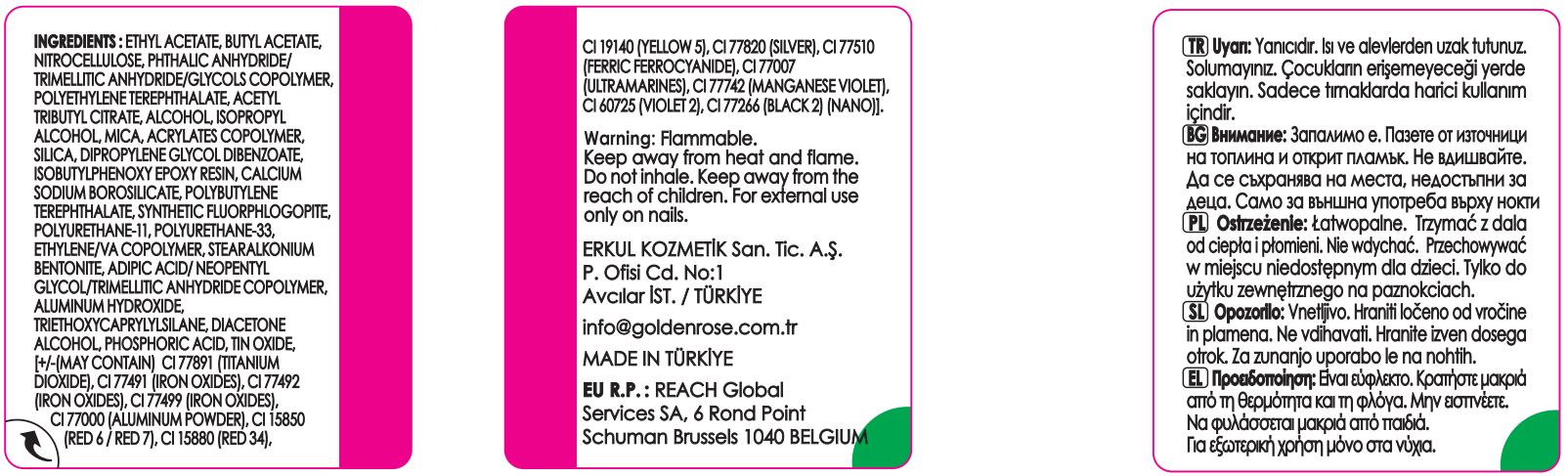 INGREDIENTS : ETHYL ACETATE, BUTYL ACETATE, NITROCELLULOSE, PHTHALIC ANHYDRIDE/ TRIMELLITIC ANHYDRIDE/GLYCOLS COPOLYMER, POLYETHYLENE TEREPHTHALATE, ACETYL TRIBUTYL CITRATE, ALCOHOL, ISOPROPYL ALCOHOL, MICA, ACRYLATES COPOLYMER, SILICA, DIPROPYLENE GLYCOL DIBENZOATE, ISOBUTYLPHENOXY EPOXY RESIN, CALCIUM SODIUM BOROSILICATE, POLYBUTYLENE TEREPHTHALATE, SYNTHETIC FLUORPHLOGOPITE, POLYURETHANE-11, POLYURETHANE-33, ETHYLENE/VA COPOLYMER, STEARALKONIUM BENTONITE, ADIPIC ACID/ NEOPENTYL GLYCOL/TRIMELLITIC ANHYDRIDE COPOLYMER, ALUMINUM HYDROXIDE, TRIETHOXYCAPRYLYLSILANE, DIACETONE ALCOHOL, PHOSPHORIC ACID, TIN OXIDE, [+/-(MAY CONTAIN) CI 77891 (TITANIUM DIOXIDE), CI 77491 (IRON OXIDES), CI 77492 (IRON OXIDES), CI 77499 (IRON OXIDES), CI 77000 (ALUMINUM POWDER), CI 15850 (RED 6 / RED 7), CI 15880 (RED 34),

CI 19140 (YELLOW 5), CI 77820 (SILVER), CI 77510 (FERRIC FERROCYANIDE), CI 77007 (ULTRAMARINES), CI 77742 (MANGANESE VIOLET), CI 60725 (VIOLET 2), CI 77266 (BLACK 2) (NANO)].

Warning: Flammable. Keep away from heat and flame. Do not inhale. Keep away from the reach of children. For external use only on nails.

ERKUL KOZMETİK San. Tic. A.Ş.
P. Ofisi Cd. No:1
Avcılar İST. / TÜRKİYE

info@goldenrose.com.tr

MADE IN TÜRKİYE

EU R.P. : REACH Global Services SA, 6 Rond Point Schuman Brussels 1040 BELGIUM

TR Uyarı: Yanıcıdır. Isı ve alevlerden uzak tutunuz. Solumayınız. Çocukların erişemeyeceği yerde saklayın. Sadece tırnaklarda harici kullanım içindir.
BG Внимание: Запалимо е. Пазете от източници на топлина и открит пламък. Не вдишвайте. Да се съхранява на места, недостъпни за деца. Само за външна употреба върху нокти
PL Ostrzeżenie: Łatwopalne. Trzymać z dala od ciepła i płomieni. Nie wdychać. Przechowywać w miejscu niedostępnym dla dzieci. Tylko do użytku zewnętrznego na paznokciach.
SL Opozorilo: Vnetljivo. Hraniti ločeno od vročine in plamena. Ne vdihavati. Hranite izven dosega otrok. Za zunanjo uporabo le na nohtih.
EL Προειδοποίηση: Είναι εύφλεκτο. Κρατήστε μακριά από τη θερμότητα και τη φλόγα. Μην εισπνέετε. Να φυλάσσεται μακριά από παιδιά. Για εξωτερική χρήση μόνο στα νύχια.